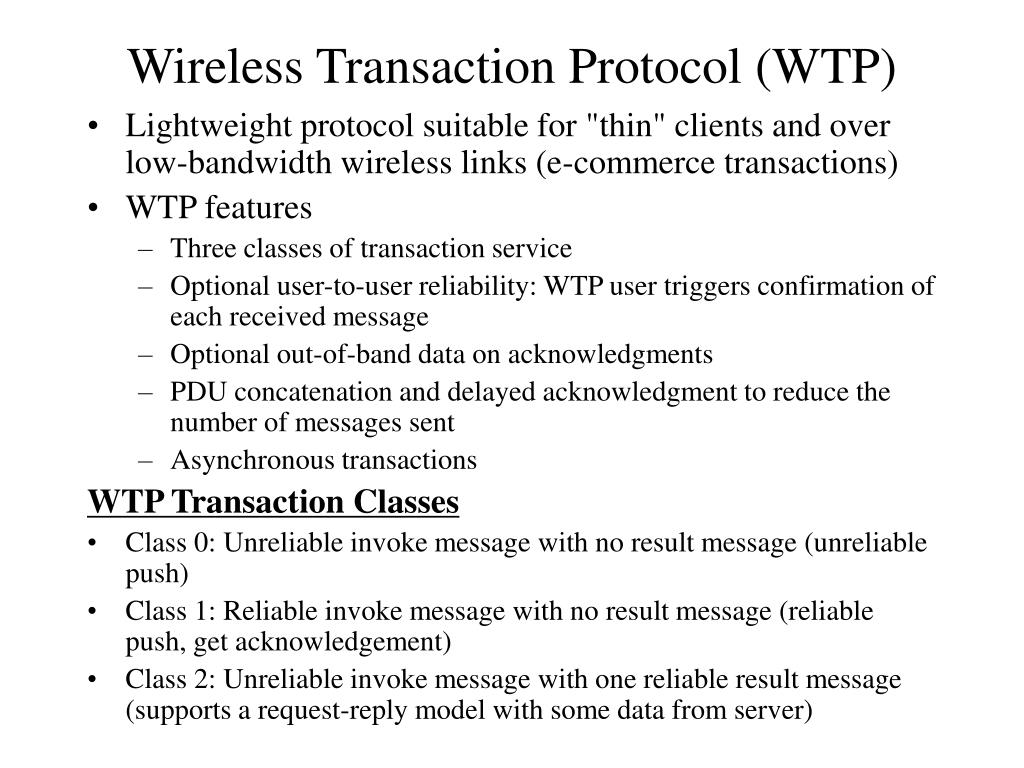 Wireless Transaction Protocol (WTP)

• Lightweight protocol suitable for "thin" clients and over low-bandwidth wireless links (e-commerce transactions)
• WTP features
 – Three classes of transaction service
 – Optional user-to-user reliability: WTP user triggers confirmation of each received message
 – Optional out-of-band data on acknowledgments
 – PDU concatenation and delayed acknowledgment to reduce the number of messages sent
 – Asynchronous transactions

WTP Transaction Classes
• Class 0: Unreliable invoke message with no result message (unreliable push)
• Class 1: Reliable invoke message with no result message (reliable push, get acknowledgement)
• Class 2: Unreliable invoke message with one reliable result message (supports a request-reply model with some data from server)